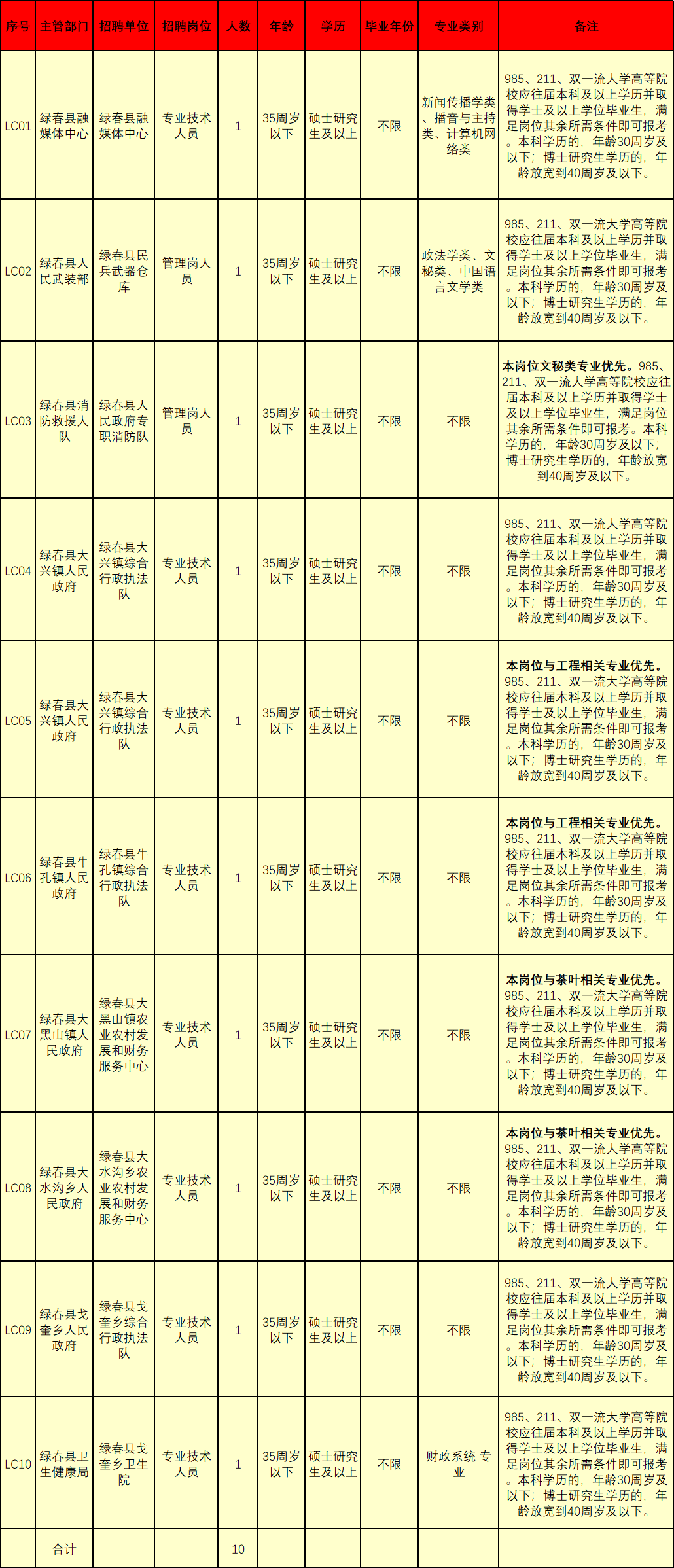 | 序号 | 主管部门 | 招聘单位 | 招聘岗位 | 人数 | 年龄 | 学历 | 毕业年份 | 专业类别 | 备注 |
|---|---|---|---|---|---|---|---|---|---|
| LC01 | 绿春县融媒体中心 | 绿春县融媒体中心 | 专业技术人员 | 1 | 35周岁以下 | 硕士研究生及以上 | 不限 | 新闻传播学类、播音与主持类、计算机网络类 | 985、211、双一流大学高等院校应往届本科及以上学历并取得学士及以上学位毕业生，满足岗位其余所需条件即可报考。本科学历的，年龄30周岁及以下；博士研究生学历的，年龄放宽到40周岁及以下。 |
| LC02 | 绿春县人民武装部 | 绿春县民兵武器仓库 | 管理岗人员 | 1 | 35周岁以下 | 硕士研究生及以上 | 不限 | 政法学类、文秘类、中国语言文学类 | 985、211、双一流大学高等院校应往届本科及以上学历并取得学士及以上学位毕业生，满足岗位其余所需条件即可报考。本科学历的，年龄30周岁及以下；博士研究生学历的，年龄放宽到40周岁及以下。 |
| LC03 | 绿春县消防救援大队 | 绿春县人民政府专职消防队 | 管理岗人员 | 1 | 35周岁以下 | 硕士研究生及以上 | 不限 | 不限 | 本岗位文秘类专业优先。985、211、双一流大学高等院校应往届本科及以上学历并取得学士及以上学位毕业生，满足岗位其余所需条件即可报考。本科学历的，年龄30周岁及以下；博士研究生学历的，年龄放宽到40周岁及以下。 |
| LC04 | 绿春县大兴镇人民政府 | 绿春县大兴镇综合行政执法队 | 专业技术人员 | 1 | 35周岁以下 | 硕士研究生及以上 | 不限 | 不限 | 985、211、双一流大学高等院校应往届本科及以上学历并取得学士及以上学位毕业生，满足岗位其余所需条件即可报考。本科学历的，年龄30周岁及以下；博士研究生学历的，年龄放宽到40周岁及以下。 |
| LC05 | 绿春县大兴镇人民政府 | 绿春县大兴镇综合行政执法队 | 专业技术人员 | 1 | 35周岁以下 | 硕士研究生及以上 | 不限 | 不限 | 本岗位与工程相关专业优先。985、211、双一流大学高等院校应往届本科及以上学历并取得学士及以上学位毕业生，满足岗位其余所需条件即可报考。本科学历的，年龄30周岁及以下；博士研究生学历的，年龄放宽到40周岁及以下。 |
| LC06 | 绿春县牛孔镇人民政府 | 绿春县牛孔镇综合行政执法队 | 专业技术人员 | 1 | 35周岁以下 | 硕士研究生及以上 | 不限 | 不限 | 本岗位与工程相关专业优先。985、211、双一流大学高等院校应往届本科及以上学历并取得学士及以上学位毕业生，满足岗位其余所需条件即可报考。本科学历的，年龄30周岁及以下；博士研究生学历的，年龄放宽到40周岁及以下。 |
| LC07 | 绿春县大黑山镇人民政府 | 绿春县大黑山镇农业农村发展和财务服务中心 | 专业技术人员 | 1 | 35周岁以下 | 硕士研究生及以上 | 不限 | 不限 | 本岗位与茶叶相关专业优先。985、211、双一流大学高等院校应往届本科及以上学历并取得学士及以上学位毕业生，满足岗位其余所需条件即可报考。本科学历的，年龄30周岁及以下；博士研究生学历的，年龄放宽到40周岁及以下。 |
| LC08 | 绿春县大水沟乡人民政府 | 绿春县大水沟乡农业农村发展和财务服务中心 | 专业技术人员 | 1 | 35周岁以下 | 硕士研究生及以上 | 不限 | 不限 | 本岗位与茶叶相关专业优先。985、211、双一流大学高等院校应往届本科及以上学历并取得学士及以上学位毕业生，满足岗位其余所需条件即可报考。本科学历的，年龄30周岁及以下；博士研究生学历的，年龄放宽到40周岁及以下。 |
| LC09 | 绿春县戈奎乡人民政府 | 绿春县戈奎乡综合行政执法队 | 专业技术人员 | 1 | 35周岁以下 | 硕士研究生及以上 | 不限 | 不限 | 985、211、双一流大学高等院校应往届本科及以上学历并取得学士及以上学位毕业生，满足岗位其余所需条件即可报考。本科学历的，年龄30周岁及以下；博士研究生学历的，年龄放宽到40周岁及以下。 |
| LC10 | 绿春县卫生健康局 | 绿春县戈奎乡卫生院 | 专业技术人员 | 1 | 35周岁以下 | 硕士研究生及以上 | 不限 | 财政系统 专业 | 985、211、双一流大学高等院校应往届本科及以上学历并取得学士及以上学位毕业生，满足岗位其余所需条件即可报考。本科学历的，年龄30周岁及以下；博士研究生学历的，年龄放宽到40周岁及以下。 |
|  | 合计 |  |  | 10 |  |  |  |  |  |